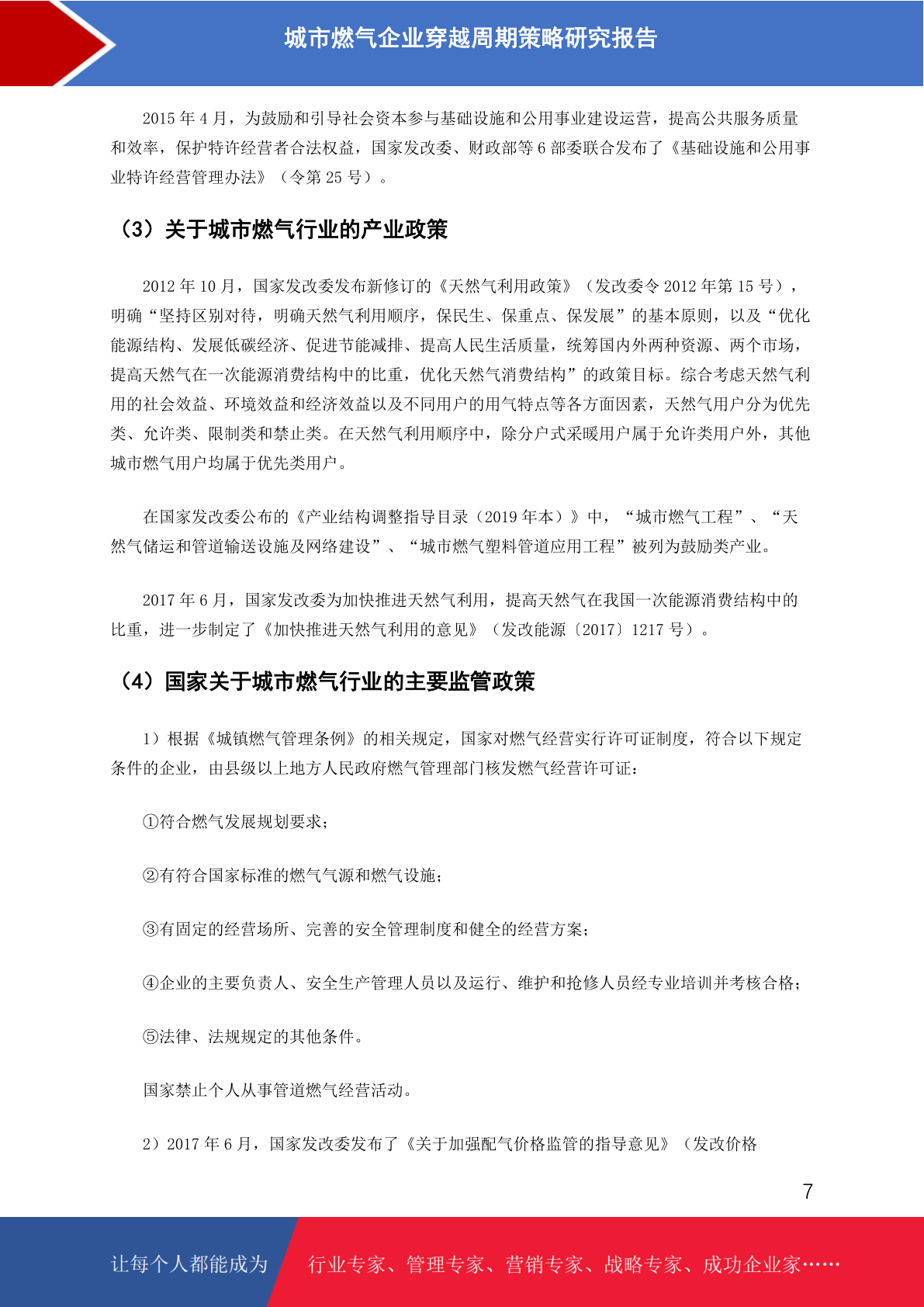 城市燃气企业穿越周期策略研究报告

2015 年 4 月，为鼓励和引导社会资本参与基础设施和公用事业建设运营，提高公共服务质量和效率，保护特许经营者合法权益，国家发改委、财政部等 6 部委联合发布了《基础设施和公用事业特许经营管理办法》（令第 25 号）。

（3）关于城市燃气行业的产业政策

2012 年 10 月，国家发改委发布新修订的《天然气利用政策》（发改委令 2012 年第 15 号），明确“坚持区别对待，明确天然气利用顺序，保民生、保重点、保发展”的基本原则，以及“优化能源结构、发展低碳经济、促进节能减排、提高人民生活质量，统筹国内外两种资源、两个市场，提高天然气在一次能源消费结构中的比重，优化天然气消费结构”的政策目标。综合考虑天然气利用的社会效益、环境效益和经济效益以及不同用户的用气特点等各方面因素，天然气用户分为优先类、允许类、限制类和禁止类。在天然气利用顺序中，除分户式采暖用户属于允许类用户外，其他城市燃气用户均属于优先类用户。

在国家发改委公布的《产业结构调整指导目录（2019 年本）》中，“城市燃气工程”、“天然气储运和管道输送设施及网络建设”、“城市燃气塑料管道应用工程”被列为鼓励类产业。

2017 年 6 月，国家发改委为加快推进天然气利用，提高天然气在我国一次能源消费结构中的比重，进一步制定了《加快推进天然气利用的意见》（发改能源〔2017〕1217 号）。

（4）国家关于城市燃气行业的主要监管政策

1）根据《城镇燃气管理条例》的相关规定，国家对燃气经营实行许可证制度，符合以下规定条件的企业，由县级以上地方人民政府燃气管理部门核发燃气经营许可证：

①符合燃气发展规划要求；

②有符合国家标准的燃气气源和燃气设施；

③有固定的经营场所、完善的安全管理制度和健全的经营方案；

④企业的主要负责人、安全生产管理人员以及运行、维护和抢修人员经专业培训并考核合格；

⑤法律、法规规定的其他条件。

国家禁止个人从事管道燃气经营活动。

2）2017 年 6 月，国家发改委发布了《关于加强配气价格监管的指导意见》（发改价格

7

让每个人都能成为 行业专家、管理专家、营销专家、战略专家、成功企业家……